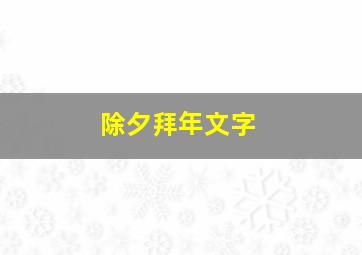 除夕拜年文字